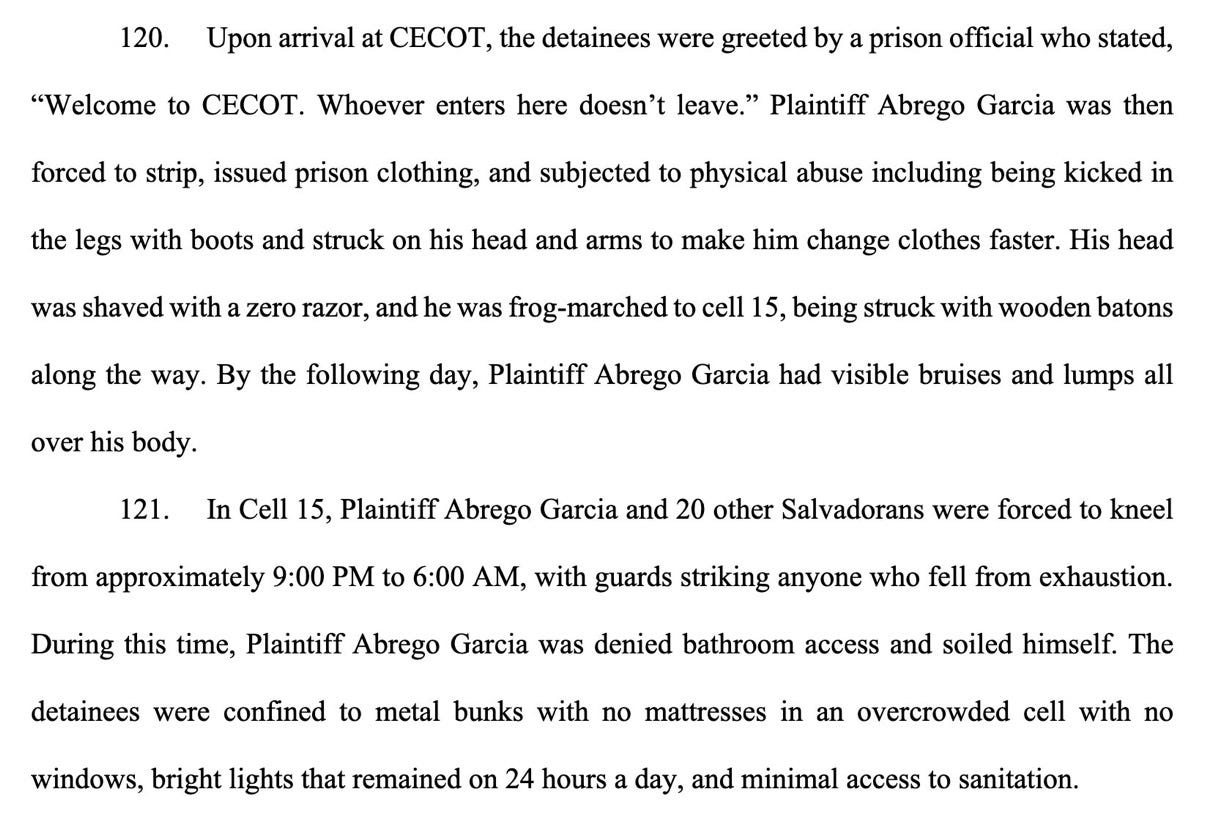 120. Upon arrival at CECOT, the detainees were greeted by a prison official who stated, “Welcome to CECOT. Whoever enters here doesn’t leave.” Plaintiff Abrego Garcia was then forced to strip, issued prison clothing, and subjected to physical abuse including being kicked in the legs with boots and struck on his head and arms to make him change clothes faster. His head was shaved with a zero razor, and he was frog-marched to cell 15, being struck with wooden batons along the way. By the following day, Plaintiff Abrego Garcia had visible bruises and lumps all over his body.

121. In Cell 15, Plaintiff Abrego Garcia and 20 other Salvadorans were forced to kneel from approximately 9:00 PM to 6:00 AM, with guards striking anyone who fell from exhaustion. During this time, Plaintiff Abrego Garcia was denied bathroom access and soiled himself. The detainees were confined to metal bunks with no mattresses in an overcrowded cell with no windows, bright lights that remained on 24 hours a day, and minimal access to sanitation.